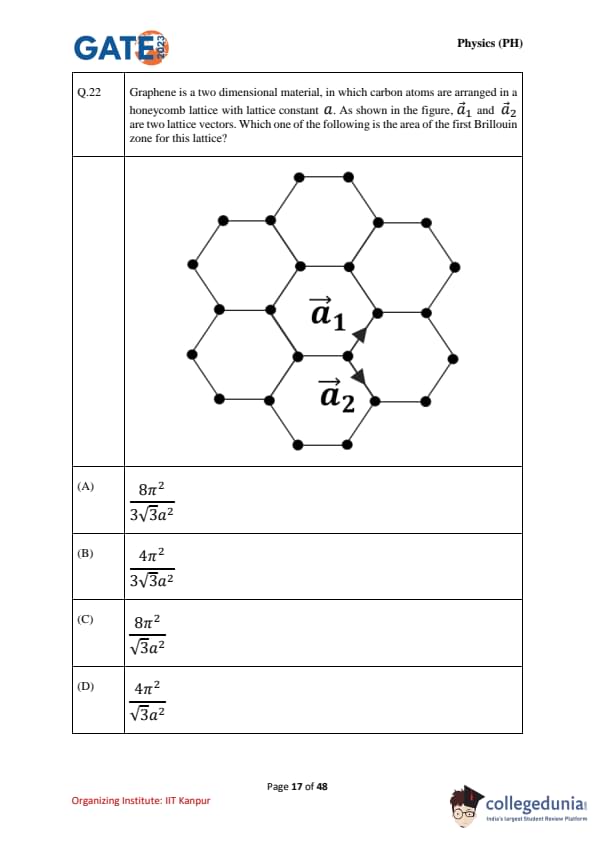 GATE 2023

Physics (PH)

| Q.22 | Graphene is a two dimensional material, in which carbon atoms are arranged in a honeycomb lattice with lattice constant $a$. As shown in the figure, $\vec{a}_1$ and $\vec{a}_2$ are two lattice vectors. Which one of the following is the area of the first Brillouin zone for this lattice? |
|---|---|
| | $\vec{a}_1$ $\vec{a}_2$ |
| (A) | $\frac{8\pi^2}{3\sqrt{3}a^2}$ |
| (B) | $\frac{4\pi^2}{3\sqrt{3}a^2}$ |
| (C) | $\frac{8\pi^2}{\sqrt{3}a^2}$ |
| (D) | $\frac{4\pi^2}{\sqrt{3}a^2}$ |

Page 17 of 48

Organizing Institute: IIT Kanpur

collegedunia
India's largest Student Review Platform